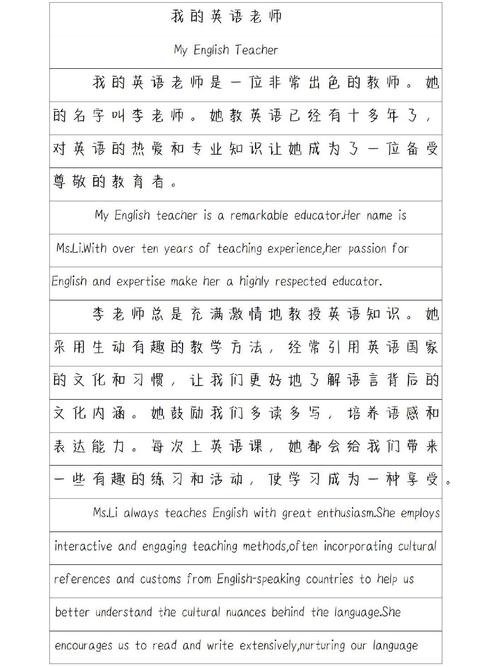 我的英语老师

My English Teacher

我的英语老师是一位非常出色的教师。她的名字叫李老师。她教英语已经有十多年了，对英语的热爱和专业知识让她成为了一位备受尊敬的教育者。

My English teacher is a remarkable educator.Her name is Ms.Li.With over ten years of teaching experience,her passion for English and expertise make her a highly respected educator.

李老师总是充满激情地教授英语知识。她采用生动有趣的教学方法，经常引用英语国家的文化和习惯，让我们更好地了解语言背后的文化内涵。她鼓励我们多读多写，培养语感和表达能力。每次上英语课，她都会给我们带来一些有趣的练习和活动，使学习成为一种享受。

Ms.Li always teaches English with great enthusiasm.She employs interactive and engaging teaching methods,often incorporating cultural references and customs from English-speaking countries to help us better understand the cultural nuances behind the language.She encourages us to read and write extensively,nurturing our language